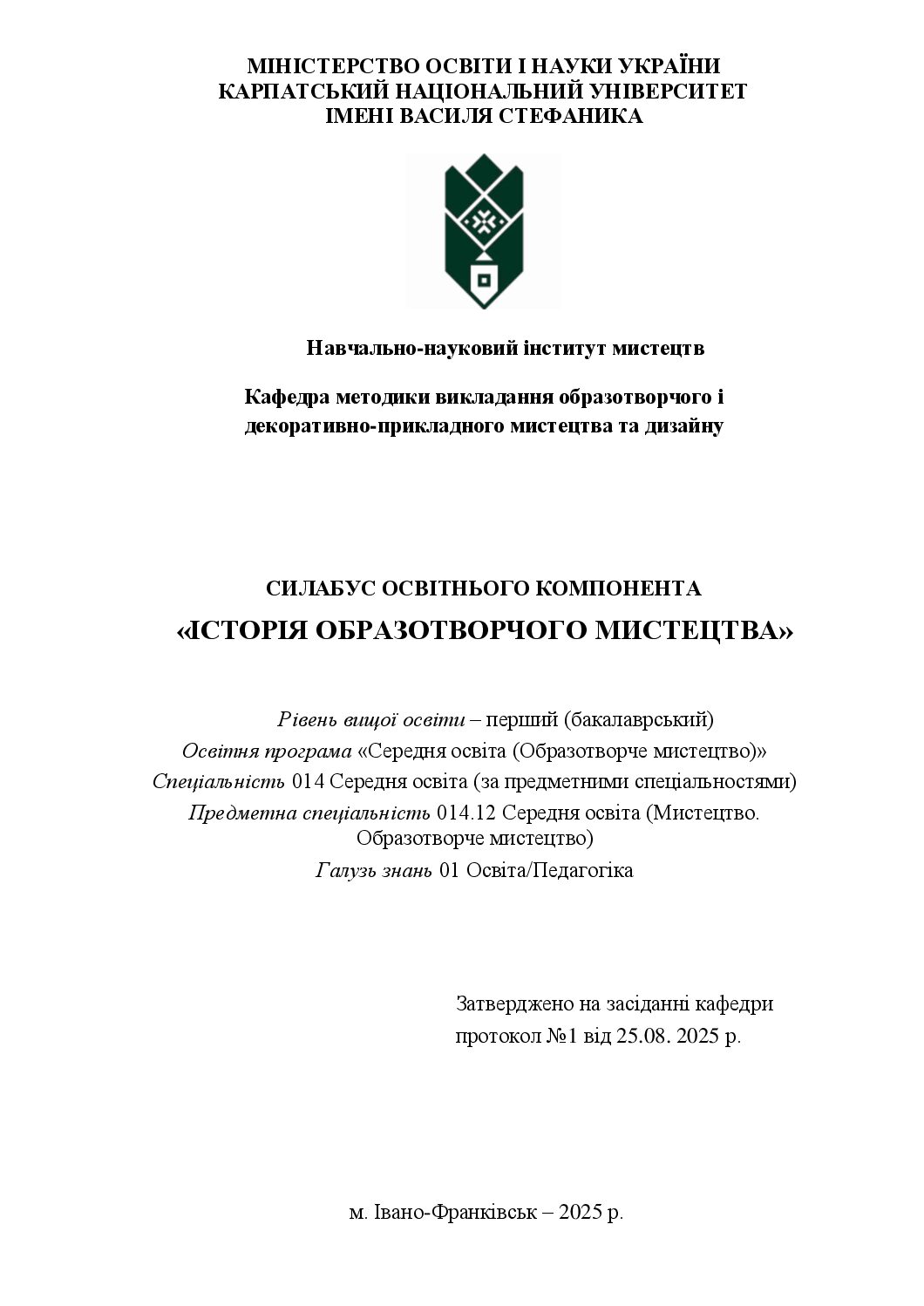 МІНІСТЕРСТВО ОСВІТИ І НАУКИ УКРАЇНИ
КАРПАТСЬКИЙ НАЦІОНАЛЬНИЙ УНІВЕРСИТЕТ
ІМЕНІ ВАСИЛЯ СТЕФАНИКА

Навчально-науковий інститут мистецтв

Кафедра методики викладання образотворчого і декоративно-прикладного мистецтва та дизайну

СИЛАБУС ОСВІТНЬОГО КОМПОНЕНТА
«ІСТОРІЯ ОБРАЗОТВОРЧОГО МИСТЕЦТВА»

Рівень вищої освіти – перший (бакалаврський)
Освітня програма «Середня освіта (Образотворче мистецтво)»
Спеціальність 014 Середня освіта (за предметними спеціальностями)
Предметна спеціальність 014.12 Середня освіта (Мистецтво. Образотворче мистецтво)
Галузь знань 01 Освіта/Педагогіка

Затверджено на засіданні кафедри
протокол №1 від 25.08. 2025 р.

м. Івано-Франківськ – 2025 р.